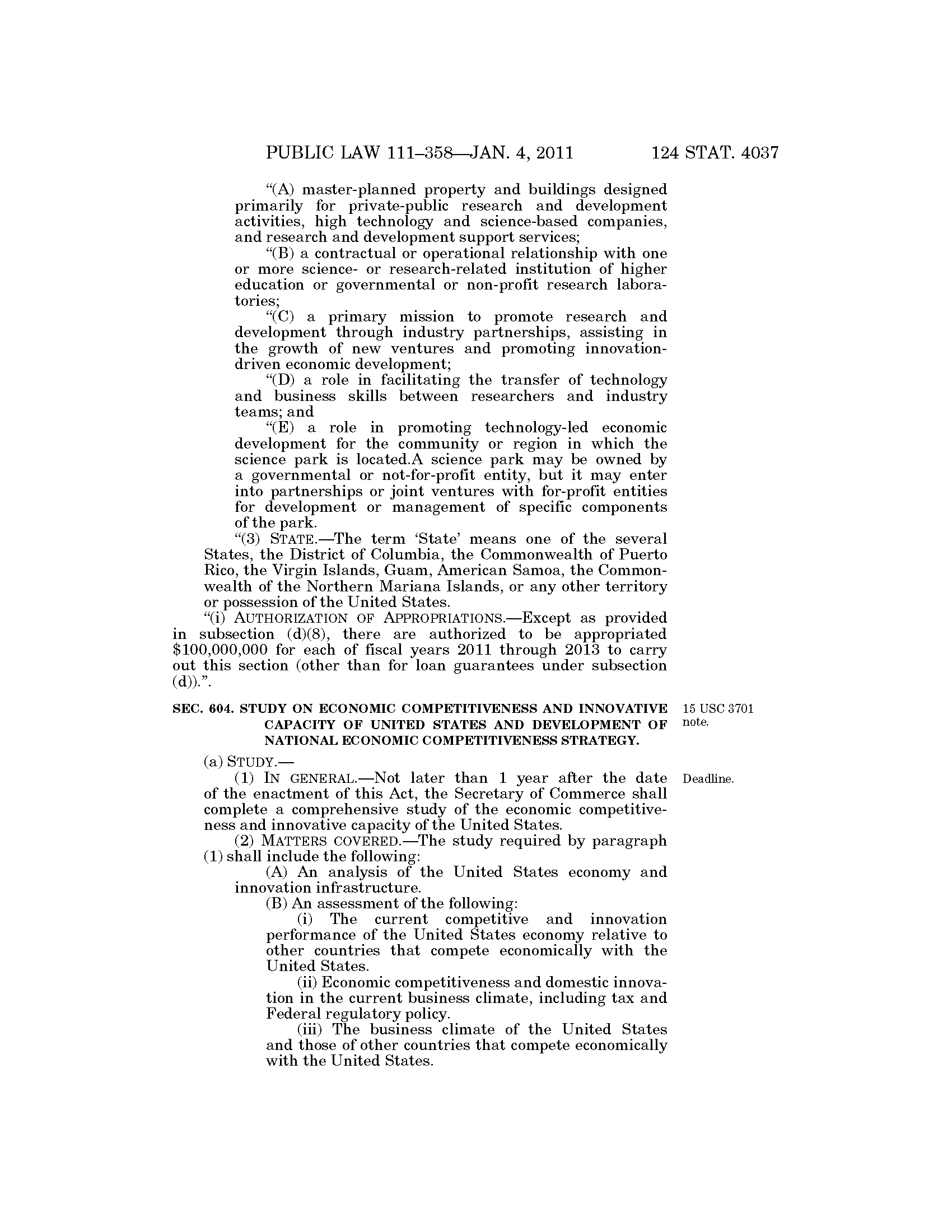 PUBLIC LAW 111–358—JAN. 4, 2011 124 STAT. 4037

"(A) master-planned property and buildings designed primarily for private-public research and development activities, high technology and science-based companies, and research and development support services;

"(B) a contractual or operational relationship with one or more science- or research-related institution of higher education or governmental or non-profit research laboratories;

"(C) a primary mission to promote research and development through industry partnerships, assisting in the growth of new ventures and promoting innovation-driven economic development;

"(D) a role in facilitating the transfer of technology and business skills between researchers and industry teams; and

"(E) a role in promoting technology-led economic development for the community or region in which the science park is located.A science park may be owned by a governmental or not-for-profit entity, but it may enter into partnerships or joint ventures with for-profit entities for development or management of specific components of the park.

"(3) STATE.—The term 'State' means one of the several States, the District of Columbia, the Commonwealth of Puerto Rico, the Virgin Islands, Guam, American Samoa, the Commonwealth of the Northern Mariana Islands, or any other territory or possession of the United States.

"(i) AUTHORIZATION OF APPROPRIATIONS.—Except as provided in subsection (d)(8), there are authorized to be appropriated $100,000,000 for each of fiscal years 2011 through 2013 to carry out this section (other than for loan guarantees under subsection (d)).".

SEC. 604. STUDY ON ECONOMIC COMPETITIVENESS AND INNOVATIVE CAPACITY OF UNITED STATES AND DEVELOPMENT OF NATIONAL ECONOMIC COMPETITIVENESS STRATEGY.

15 USC 3701 note.

(a) STUDY.—

(1) IN GENERAL.—Not later than 1 year after the date of the enactment of this Act, the Secretary of Commerce shall complete a comprehensive study of the economic competitiveness and innovative capacity of the United States.

Deadline.

(2) MATTERS COVERED.—The study required by paragraph (1) shall include the following:

(A) An analysis of the United States economy and innovation infrastructure.

(B) An assessment of the following:

(i) The current competitive and innovation performance of the United States economy relative to other countries that compete economically with the United States.

(ii) Economic competitiveness and domestic innovation in the current business climate, including tax and Federal regulatory policy.

(iii) The business climate of the United States and those of other countries that compete economically with the United States.